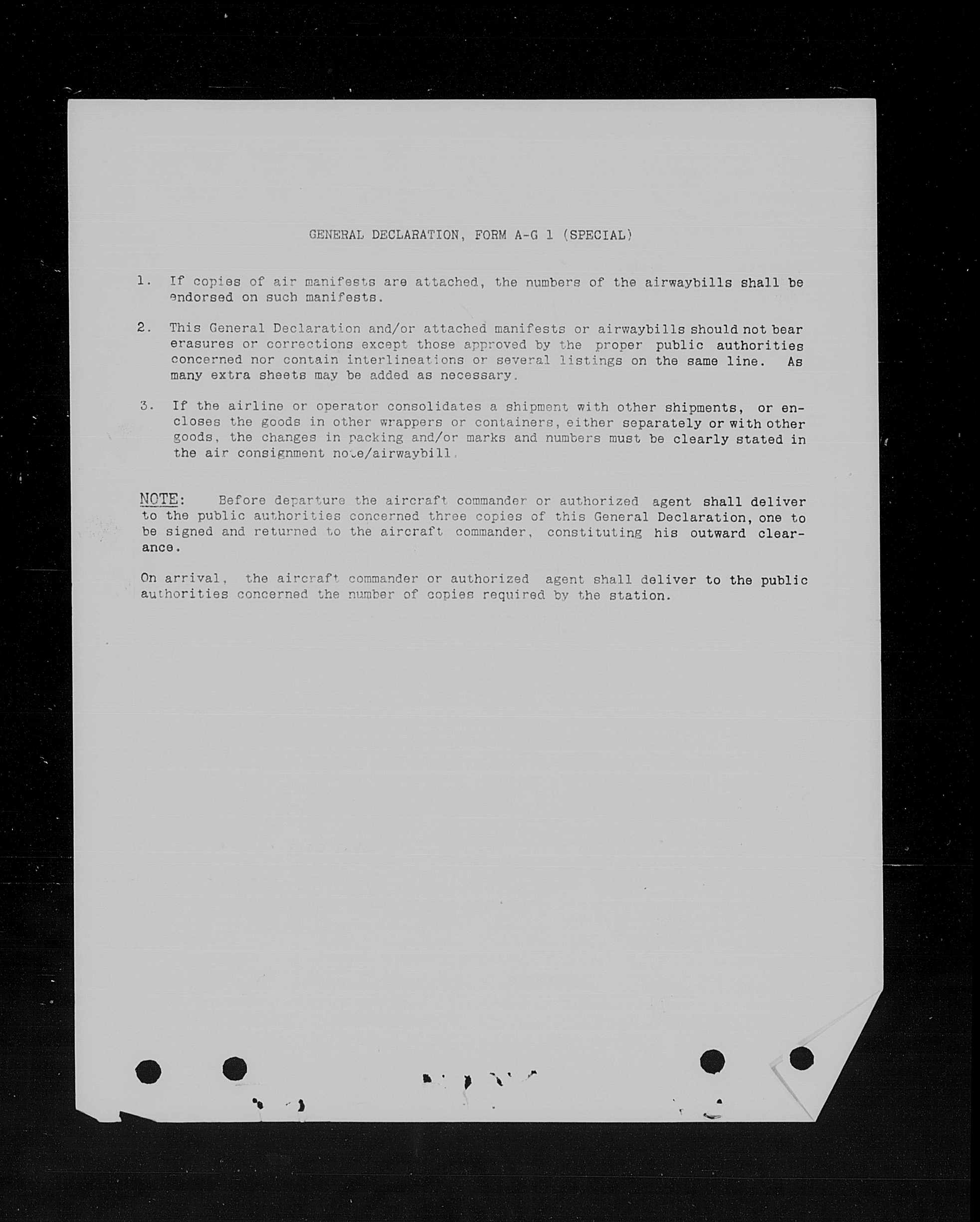 GENERAL DECLARATION, FORM A-G 1 (SPECIAL)

1. If copies of air manifests are attached, the numbers of the airwaybills shall be endorsed on such manifests.

2. This General Declaration and/or attached manifests or airwaybills should not bear erasures or corrections except those approved by the proper public authorities concerned nor contain interlineations or several listings on the same line. As many extra sheets may be added as necessary.

3. If the airline or operator consolidates a shipment with other shipments, or encloses the goods in other wrappers or containers, either separately or with other goods, the changes in packing and/or marks and numbers must be clearly stated in the air consignment note/airwaybill.

NOTE: Before departure the aircraft commander or authorized agent shall deliver to the public authorities concerned three copies of this General Declaration, one to be signed and returned to the aircraft commander, constituting his outward clearance.

On arrival, the aircraft commander or authorized agent shall deliver to the public authorities concerned the number of copies required by the station.